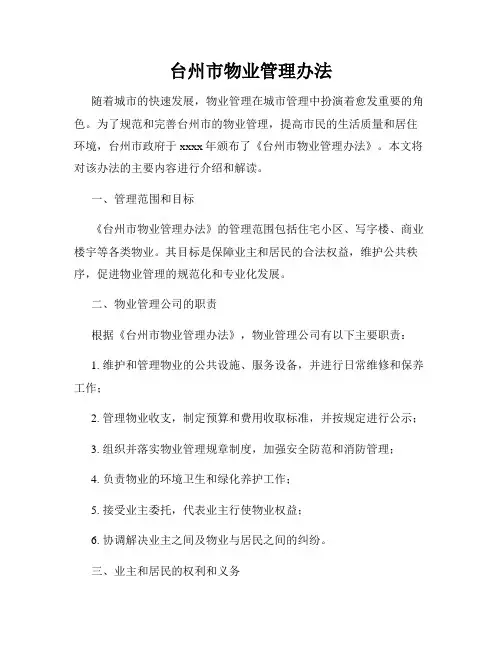 台州市物业管理办法

随着城市的快速发展，物业管理在城市管理中扮演着愈发重要的角色。为了规范和完善台州市的物业管理，提高市民的生活质量和居住环境，台州市政府于 xxxx 年颁布了《台州市物业管理办法》。本文将对该办法的主要内容进行介绍和解读。

一、管理范围和目标

《台州市物业管理办法》的管理范围包括住宅小区、写字楼、商业楼宇等各类物业。其目标是保障业主和居民的合法权益，维护公共秩序，促进物业管理的规范化和专业化发展。

二、物业管理公司的职责

根据《台州市物业管理办法》，物业管理公司有以下主要职责：

1. 维护和管理物业的公共设施、服务设备，并进行日常维修和保养工作；

2. 管理物业收支，制定预算和费用收取标准，并按规定进行公示；

3. 组织并落实物业管理规章制度，加强安全防范和消防管理；

4. 负责物业的环境卫生和绿化养护工作；

5. 接受业主委托，代表业主行使物业权益；

6. 协调解决业主之间及物业与居民之间的纠纷。

三、业主和居民的权利和义务